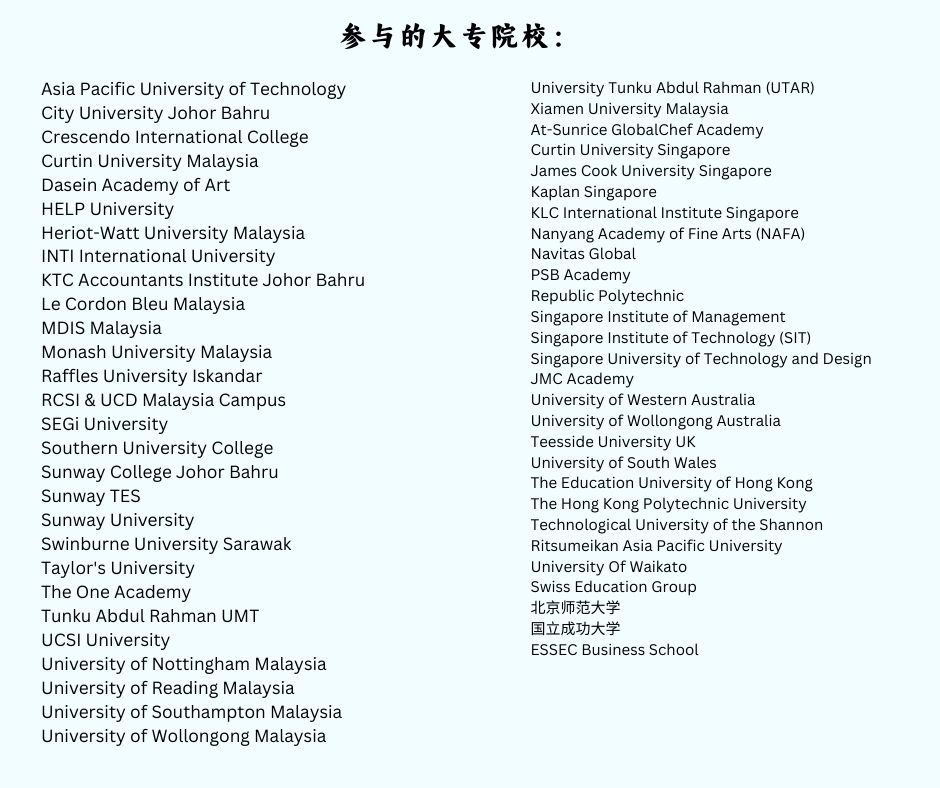 参与的大专院校：

Asia Pacific University of Technology
City University Johor Bahru
Crescendo International College
Curtin University Malaysia
Dasein Academy of Art
HELP University
Heriot-Watt University Malaysia
INTI International University
KTC Accountants Institute Johor Bahru
Le Cordon Bleu Malaysia
MDIS Malaysia
Monash University Malaysia
Raffles University Iskandar
RCSI & UCD Malaysia Campus
SEGi University
Southern University College
Sunway College Johor Bahru
Sunway TES
Sunway University
Swinburne University Sarawak
Taylor's University
The One Academy
Tunku Abdul Rahman UMT
UCSI University
University of Nottingham Malaysia
University of Reading Malaysia
University of Southampton Malaysia
University of Wollongong Malaysia

University Tunku Abdul Rahman (UTAR)
Xiamen University Malaysia
At-Sunrice GlobalChef Academy
Curtin University Singapore
James Cook University Singapore
Kaplan Singapore
KLC International Institute Singapore
Nanyang Academy of Fine Arts (NAFA)
Navitas Global
PSB Academy
Republic Polytechnic
Singapore Institute of Management
Singapore Institute of Technology (SIT)
Singapore University of Technology and Design
JMC Academy
University of Western Australia
University of Wollongong Australia
Teesside University UK
University of South Wales
The Education University of Hong Kong
The Hong Kong Polytechnic University
Technological University of the Shannon
Ritsumeikan Asia Pacific University
University Of Waikato
Swiss Education Group
北京师范大学
国立成功大学
ESSEC Business School